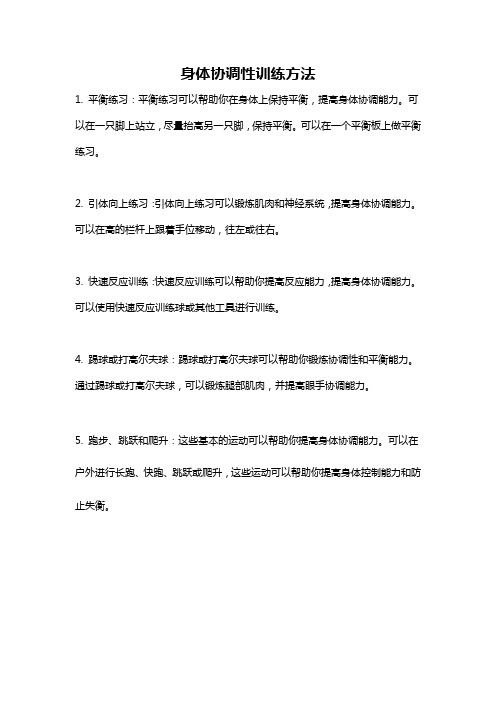 身体协调性训练方法

1. 平衡练习：平衡练习可以帮助你在身体上保持平衡，提高身体协调能力。可以在一只脚上站立，尽量抬高另一只脚，保持平衡。可以在一个平衡板上做平衡练习。

2. 引体向上练习：引体向上练习可以锻炼肌肉和神经系统，提高身体协调能力。可以在高的栏杆上跟着手位移动，往左或往右。

3. 快速反应训练：快速反应训练可以帮助你提高反应能力，提高身体协调能力。可以使用快速反应训练球或其他工具进行训练。

4. 踢球或打高尔夫球：踢球或打高尔夫球可以帮助你锻炼协调性和平衡能力。通过踢球或打高尔夫球，可以锻炼腿部肌肉，并提高眼手协调能力。

5. 跑步、跳跃和爬升：这些基本的运动可以帮助你提高身体协调能力。可以在户外进行长跑、快跑、跳跃或爬升，这些运动可以帮助你提高身体控制能力和防止失衡。